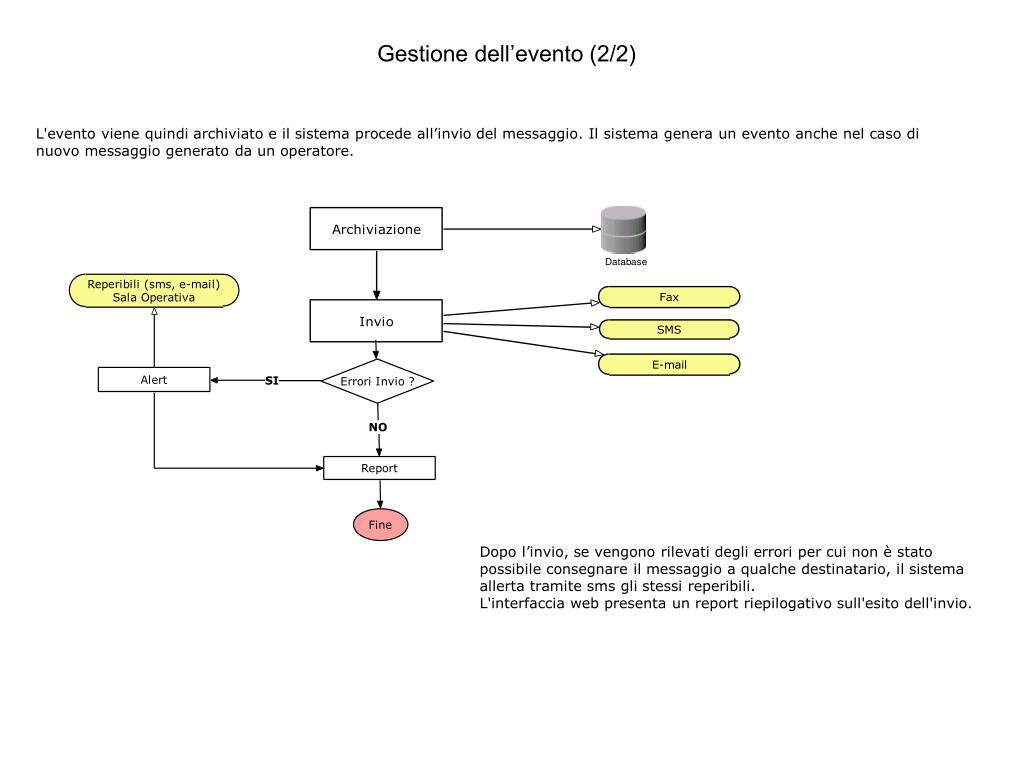 Gestione dell’evento (2/2)

L'evento viene quindi archiviato e il sistema procede all’invio del messaggio. Il sistema genera un evento anche nel caso di nuovo messaggio generato da un operatore.

Archiviazione

Database

Reperibili (sms, e-mail)
Sala Operativa

Invio

Fax

SMS

E-mail

Alert

SI

Errori Invio ?

NO

Report

Fine

Dopo l’invio, se vengono rilevati degli errori per cui non è stato possibile consegnare il messaggio a qualche destinatario, il sistema allerta tramite sms gli stessi reperibili.
L'interfaccia web presenta un report riepilogativo sull'esito dell'invio.